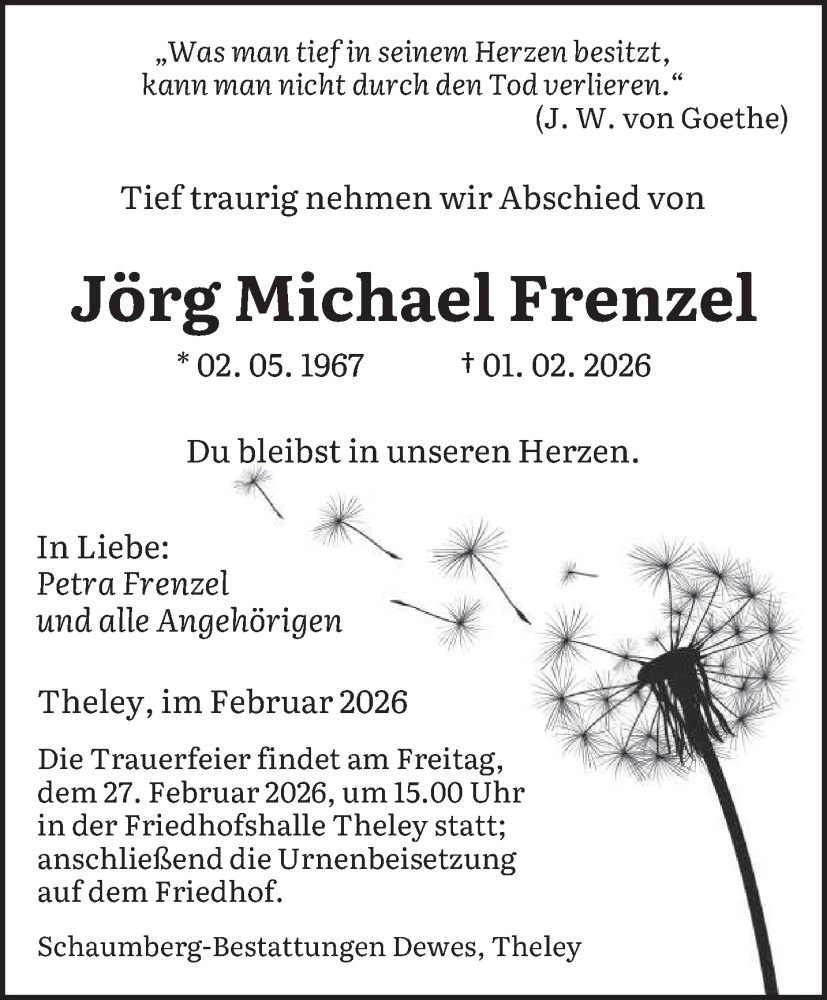 „Was man tief in seinem Herzen besitzt, kann man nicht durch den Tod verlieren.“
(J. W. von Goethe)

Tief traurig nehmen wir Abschied von

Jörg Michael Frenzel

* 02. 05. 1967 † 01. 02. 2026

Du bleibst in unseren Herzen.

In Liebe:
Petra Frenzel
und alle Angehörigen

Theley, im Februar 2026

Die Trauerfeier findet am Freitag, dem 27. Februar 2026, um 15.00 Uhr in der Friedhofshalle Theley statt; anschließend die Urnenbeisetzung auf dem Friedhof.

Schaumberg-Bestattungen Dewes, Theley